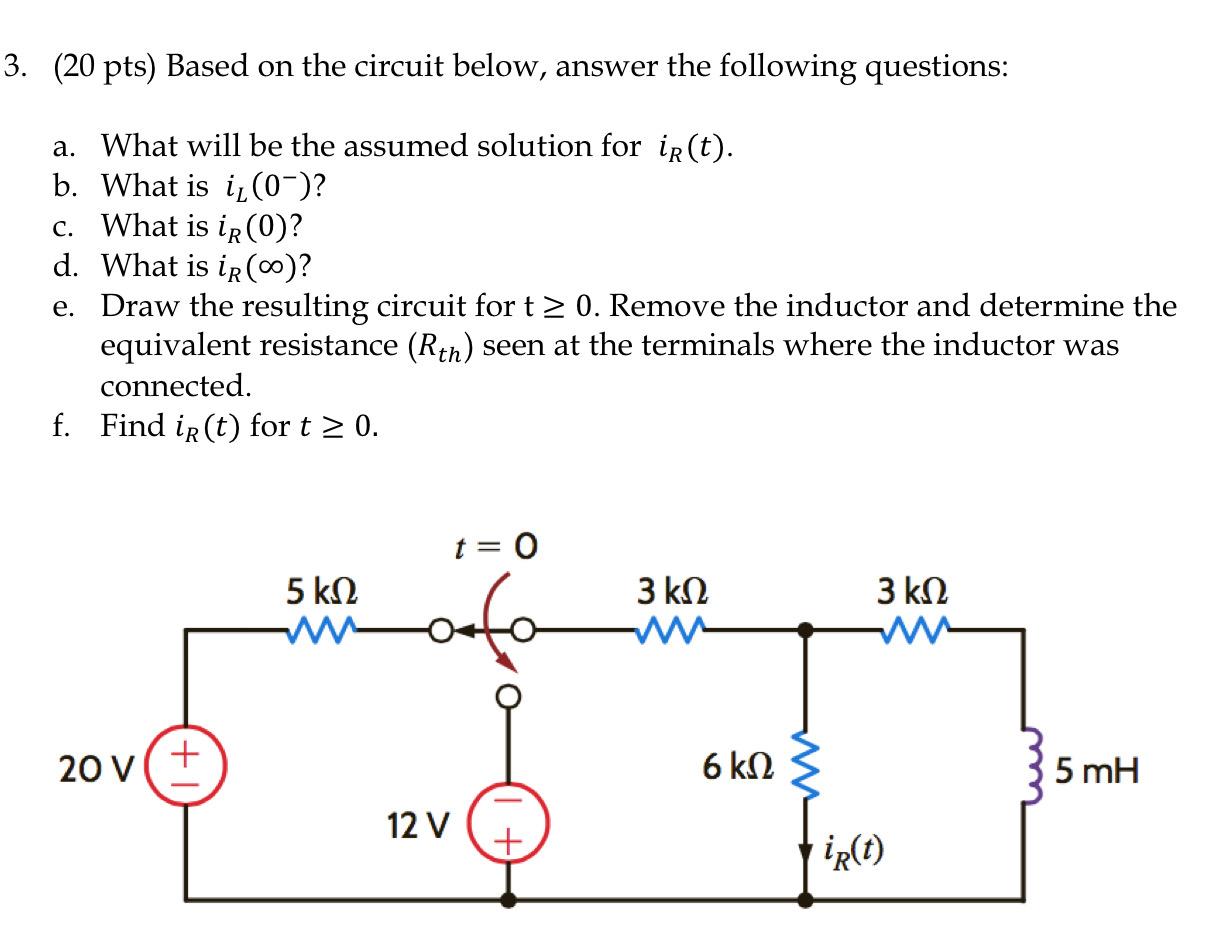 3. (20 pts) Based on the circuit below, answer the following questions:

a. What will be the assumed solution for $i_R(t)$.
b. What is $i_L(0^-)$?
c. What is $i_R(0)$?
d. What is $i_R(\infty)$?
e. Draw the resulting circuit for $t \geq 0$. Remove the inductor and determine the equivalent resistance ($R_{th}$) seen at the terminals where the inductor was connected.
f. Find $i_R(t)$ for $t \geq 0$.

$t = 0$
5 kΩ
3 kΩ
3 kΩ
20 V
+
−
12 V
−
+
6 kΩ
$i_R(t)$
5 mH